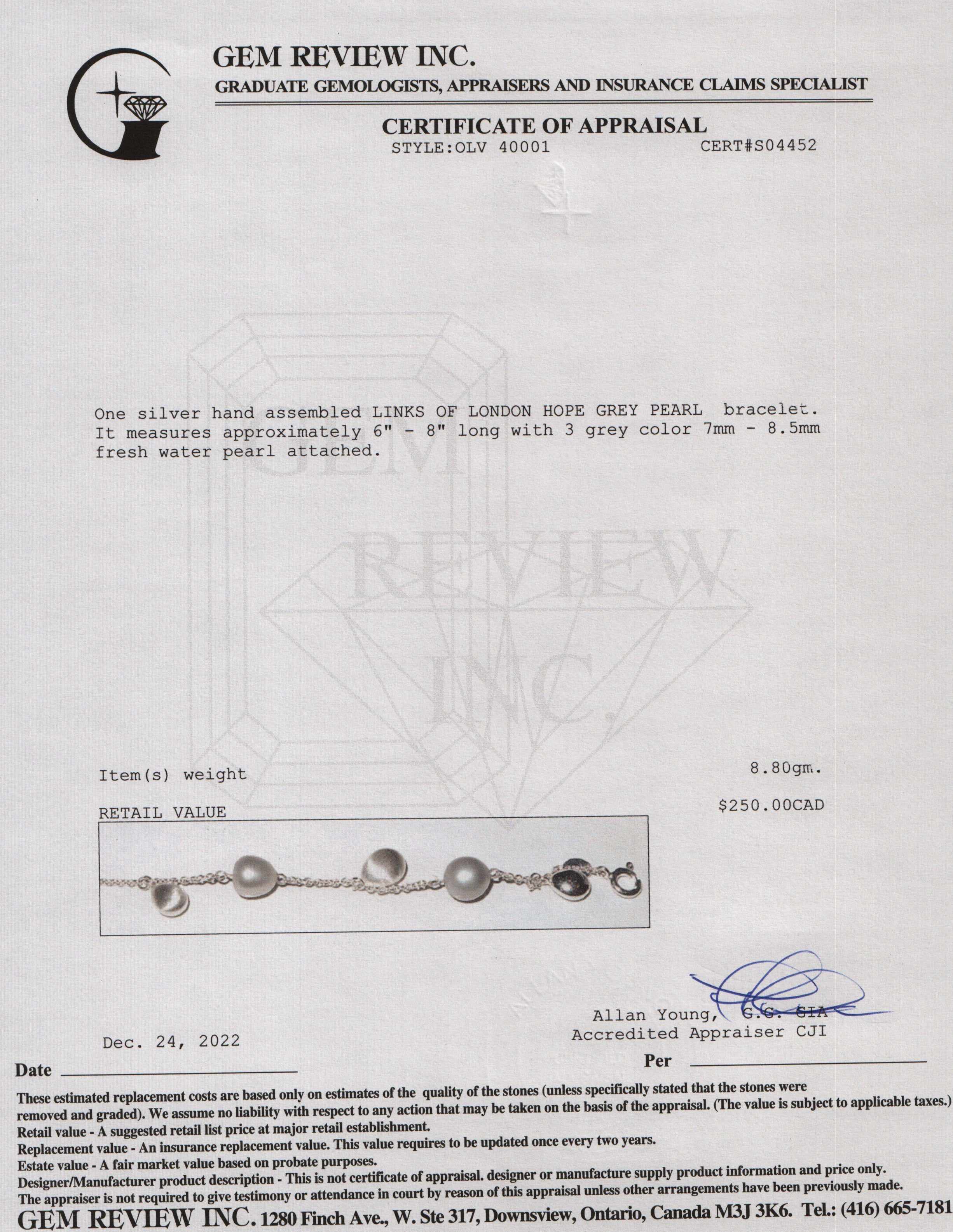 GEM REVIEW INC.
GRADUATE GEMOLOGISTS, APPRAISERS AND INSURANCE CLAIMS SPECIALIST

CERTIFICATE OF APPRAISAL
STYLE:OLV 40001 CERT#S04452

GEM REVIEW INC.

One silver hand assembled LINKS OF LONDON HOPE GREY PEARL bracelet. It measures approximately 6" - 8" long with 3 grey color 7mm - 8.5mm fresh water pearl attached.

Item(s) weight 8.80gm.

RETAIL VALUE $250.00CAD

Allan Young, G.G. GIA
Accredited Appraiser CJI

Dec. 24, 2022

Date

Per

These estimated replacement costs are based only on estimates of the quality of the stones (unless specifically stated that the stones were removed and graded). We assume no liability with respect to any action that may be taken on the basis of the appraisal. (The value is subject to applicable taxes.)
Retail value - A suggested retail list price at major retail establishment.
Replacement value - An insurance replacement value. This value requires to be updated once every two years.
Estate value - A fair market value based on probate purposes.
Designer/Manufacturer product description - This is not certificate of appraisal. designer or manufacture supply product information and price only.
The appraiser is not required to give testimony or attendance in court by reason of this appraisal unless other arrangements have been previously made.
GEM REVIEW INC. 1280 Finch Ave., W. Ste 317, Downsview, Ontario, Canada M3J 3K6. Tel.: (416) 665-7181